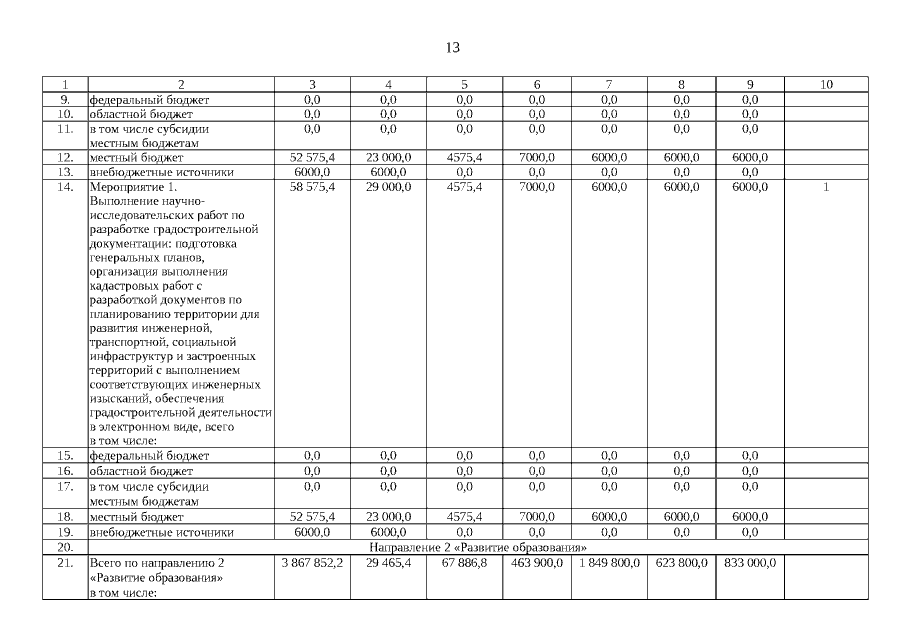 13

| 1 | 2 | 3 | 4 | 5 | 6 | 7 | 8 | 9 | 10 |
|---|---|---|---|---|---|---|---|---|---|
| 9. | федеральный бюджет | 0,0 | 0,0 | 0,0 | 0,0 | 0,0 | 0,0 | 0,0 | |
| 10. | областной бюджет | 0,0 | 0,0 | 0,0 | 0,0 | 0,0 | 0,0 | 0,0 | |
| 11. | в том числе субсидии местным бюджетам | 0,0 | 0,0 | 0,0 | 0,0 | 0,0 | 0,0 | 0,0 | |
| 12. | местный бюджет | 52 575,4 | 23 000,0 | 4575,4 | 7000,0 | 6000,0 | 6000,0 | 6000,0 | |
| 13. | внебюджетные источники | 6000,0 | 6000,0 | 0,0 | 0,0 | 0,0 | 0,0 | 0,0 | |
| 14. | Мероприятие 1. Выполнение научно-исследовательских работ по разработке градостроительной документации: подготовка генеральных планов, организация выполнения кадастровых работ с разработкой документов по планированию территории для развития инженерной, транспортной, социальной инфраструктур и застроенных территорий с выполнением соответствующих инженерных изысканий, обеспечения градостроительной деятельности в электронном виде, всего в том числе: | 58 575,4 | 29 000,0 | 4575,4 | 7000,0 | 6000,0 | 6000,0 | 6000,0 | 1 |
| 15. | федеральный бюджет | 0,0 | 0,0 | 0,0 | 0,0 | 0,0 | 0,0 | 0,0 | |
| 16. | областной бюджет | 0,0 | 0,0 | 0,0 | 0,0 | 0,0 | 0,0 | 0,0 | |
| 17. | в том числе субсидии местным бюджетам | 0,0 | 0,0 | 0,0 | 0,0 | 0,0 | 0,0 | 0,0 | |
| 18. | местный бюджет | 52 575,4 | 23 000,0 | 4575,4 | 7000,0 | 6000,0 | 6000,0 | 6000,0 | |
| 19. | внебюджетные источники | 6000,0 | 6000,0 | 0,0 | 0,0 | 0,0 | 0,0 | 0,0 | |
| 20. | Направление 2 «Развитие образования» | | | | | | | | |
| 21. | Всего по направлению 2 «Развитие образования» в том числе: | 3 867 852,2 | 29 465,4 | 67 886,8 | 463 900,0 | 1 849 800,0 | 623 800,0 | 833 000,0 | |